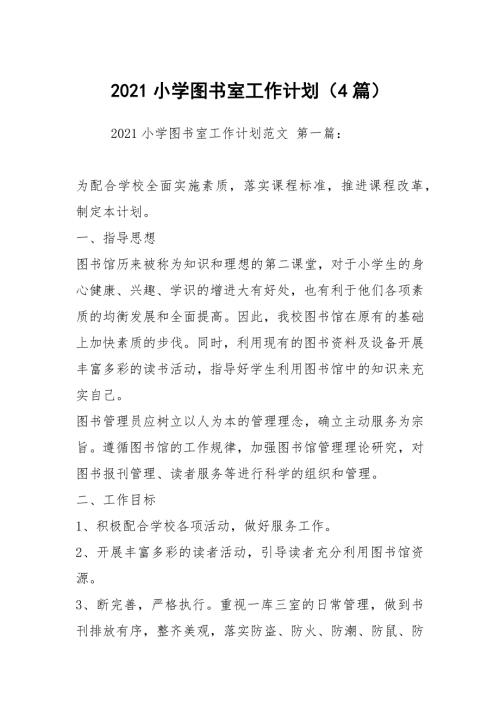 2021 小学图书室工作计划（4 篇）

2021 小学图书室工作计划范文 第一篇：

为配合学校全面实施素质，落实课程标准，推进课程改革，制定本计划。

一、指导思想

图书馆历来被称为知识和理想的第二课堂，对于小学生的身心健康、兴趣、学识的增进大有好处，也有利于他们各项素质的均衡发展和全面提高。因此，我校图书馆在原有的基础上加快素质的步伐。同时，利用现有的图书资料及设备开展丰富多彩的读书活动，指导好学生利用图书馆中的知识来充实自己。

图书管理员应树立以人为本的管理理念，确立主动服务为宗旨。遵循图书馆的工作规律，加强图书馆管理理论研究，对图书报刊管理、读者服务等进行科学的组织和管理。

二、工作目标

1、积极配合学校各项活动，做好服务工作。

2、开展丰富多彩的读者活动，引导读者充分利用图书馆资源。

3、断完善，严格执行。重视一库三室的日常管理，做到书刊排放有序，整齐美观，落实防盗、防火、防潮、防鼠、防